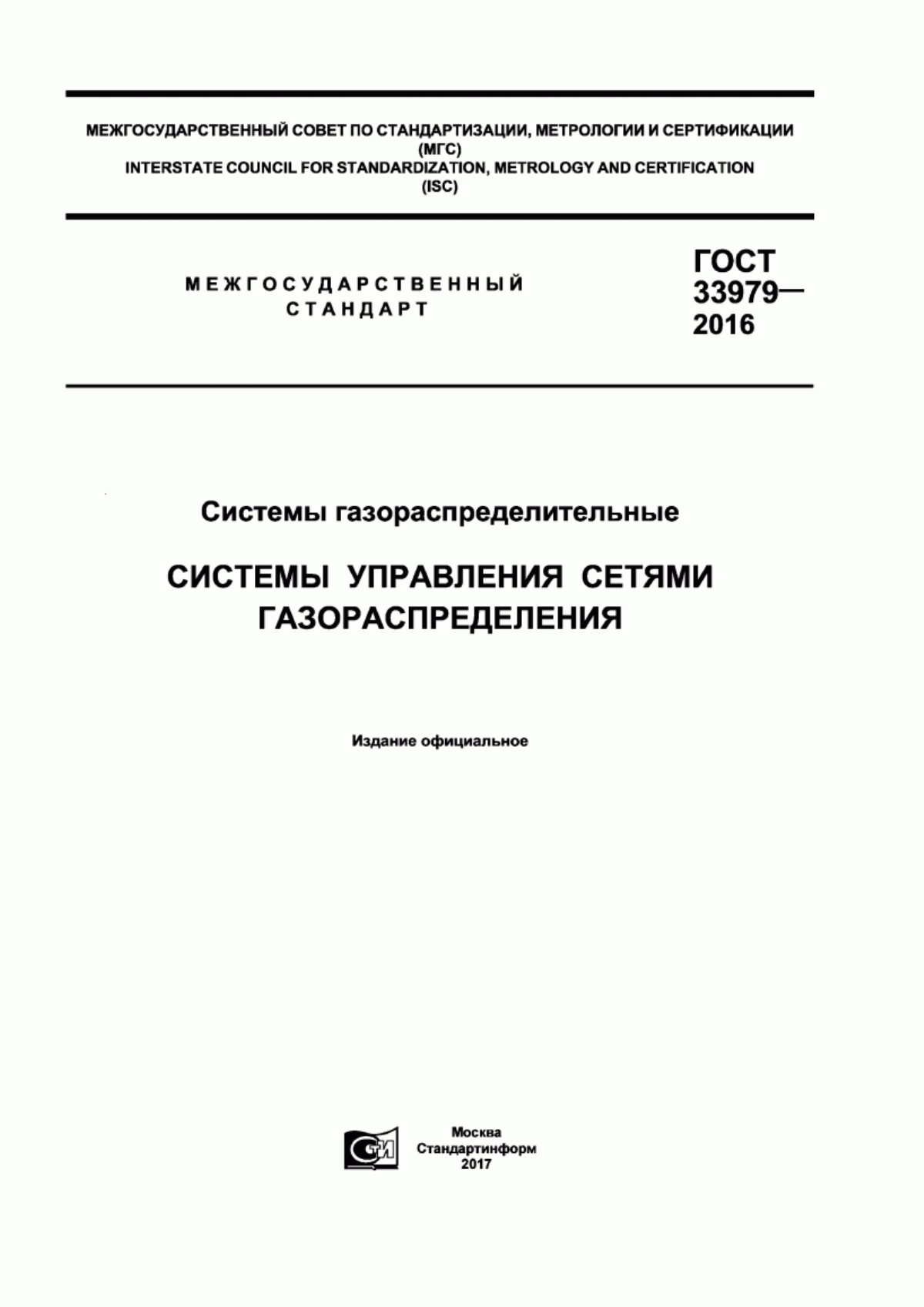 МЕЖГОСУДАРСТВЕННЫЙ СОВЕТ ПО СТАНДАРТИЗАЦИИ, МЕТРОЛОГИИ И СЕРТИФИКАЦИИ
(МГС)
INTERSTATE COUNCIL FOR STANDARDIZATION, METROLOGY AND CERTIFICATION
(ISC)

МЕЖГОСУДАРСТВЕННЫЙ
СТАНДАРТ

ГОСТ
33979—
2016

Системы газораспределительные

СИСТЕМЫ УПРАВЛЕНИЯ СЕТЯМИ ГАЗОРАСПРЕДЕЛЕНИЯ

Издание официальное

СТИ

Москва
Стандартинформ
2017